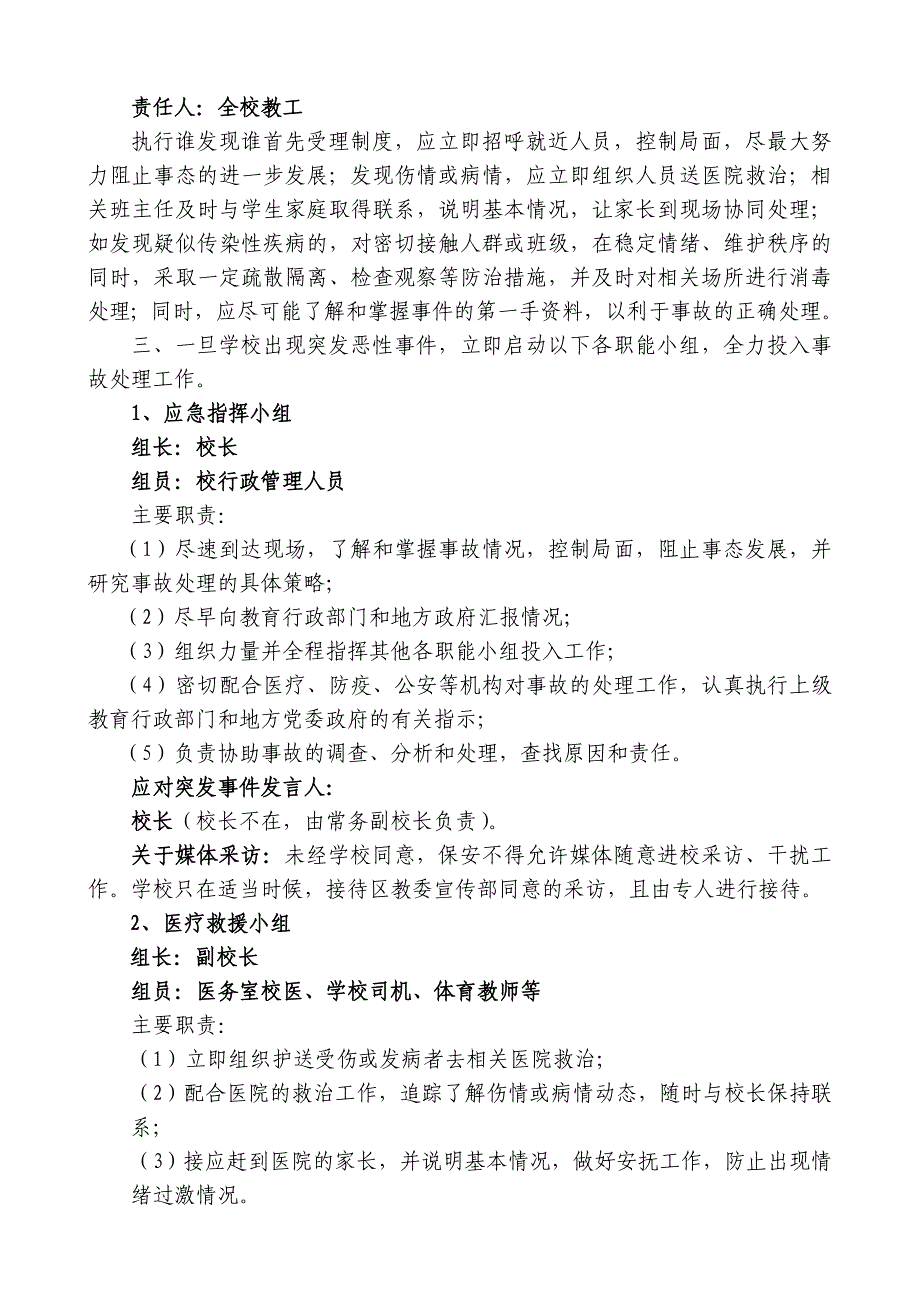 责任人：全校教工

执行谁发现谁首先受理制度，应立即招呼就近人员，控制局面，尽最大努力阻止事态的进一步发展；发现伤情或病情，应立即组织人员送医院救治；相关班主任及时与学生家庭取得联系，说明基本情况，让家长到现场协同处理；如发现疑似传染性疾病的，对密切接触人群或班级，在稳定情绪、维护秩序的同时，采取一定疏散隔离、检查观察等防治措施，并及时对相关场所进行消毒处理；同时，应尽可能了解和掌握事件的第一手资料，以利于事故的正确处理。

三、一旦学校出现突发恶性事件，立即启动以下各职能小组，全力投入事故处理工作。

1、应急指挥小组

组长：校长

组员：校行政管理人员

主要职责：

（1）尽速到达现场，了解和掌握事故情况，控制局面，阻止事态发展，并研究事故处理的具体策略；

（2）尽早向教育行政部门和地方政府汇报情况；

（3）组织力量并全程指挥其他各职能小组投入工作；

（4）密切配合医疗、防疫、公安等机构对事故的处理工作，认真执行上级教育行政部门和地方党委政府的有关指示；

（5）负责协助事故的调查、分析和处理，查找原因和责任。

应对突发事件发言人：

校长（校长不在，由常务副校长负责）。

关于媒体采访：未经学校同意，保安不得允许媒体随意进校采访、干扰工作。学校只在适当时候，接待区教委宣传部同意的采访，且由专人进行接待。

2、医疗救援小组

组长：副校长

组员：医务室校医、学校司机、体育教师等

主要职责：

（1）立即组织护送受伤或发病者去相关医院救治；

（2）配合医院的救治工作，追踪了解伤情或病情动态，随时与校长保持联系；

（3）接应赶到医院的家长，并说明基本情况，做好安抚工作，防止出现情绪过激情况。